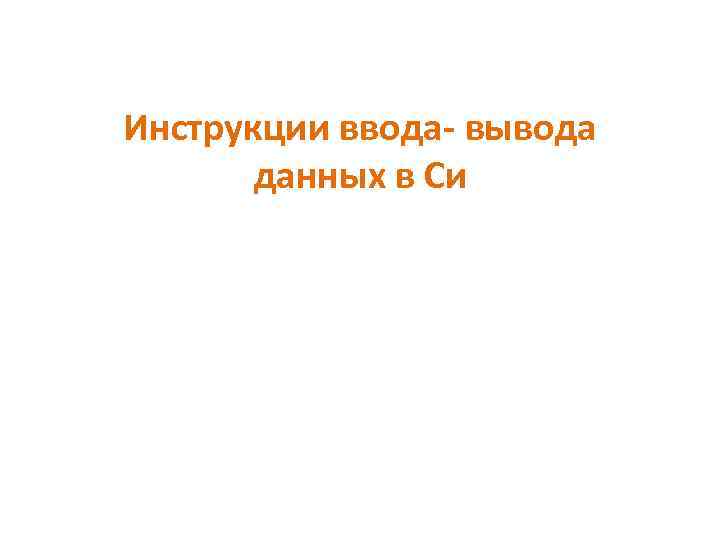 Инструкции ввода- вывода данных в Си